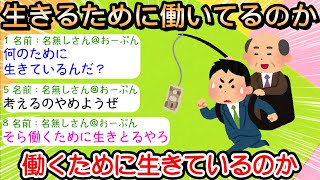 生きるために働いてるのか

1 名前：名無しさん@おーぷん
何のために
生きているんだ？

5 名前：名無しさん@おーぷん
考えるのやめようぜ

8 名前：名無しさん@おーぷん
そら働くために生きとるやろ

働くために生きているのか